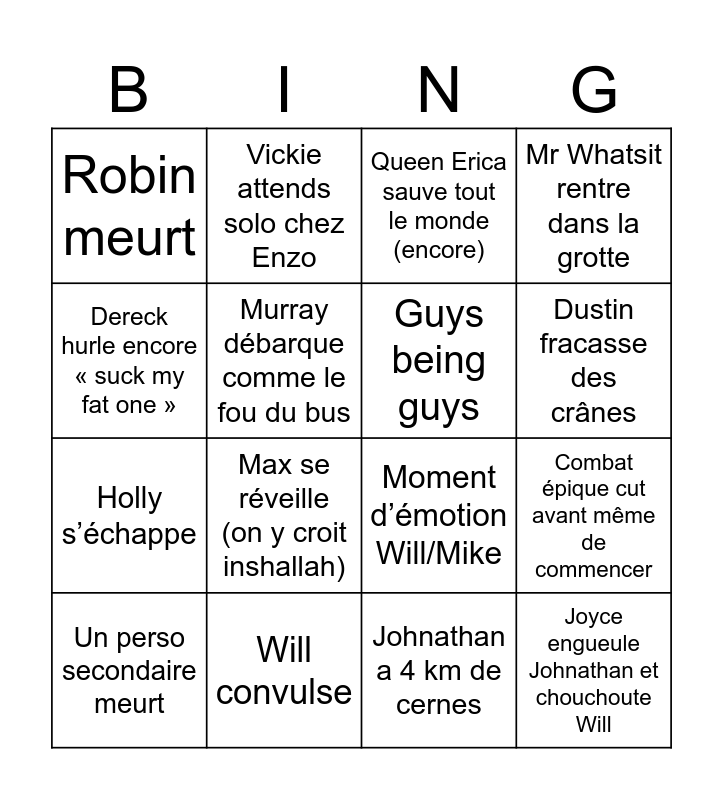 | B | I | N | G |
|---|---|---|---|
| Robin meurt | Vickie attends solo chez Enzo | Queen Erica sauve tout le monde (encore) | Mr Whatsit rentre dans la grotte |
| Dereck hurle encore « suck my fat one » | Murray débarque comme le fou du bus | Guys being guys | Dustin fracasse des crânes |
| Holly s'échappe | Max se réveille (on y croit inshallah) | Moment d'émotion Will/Mike | Combat épique cut avant même de commencer |
| Un perso secondaire meurt | Will convulse | Johnathan a 4 km de cernes | Joyce engueule Johnathan et chouchoute Will |